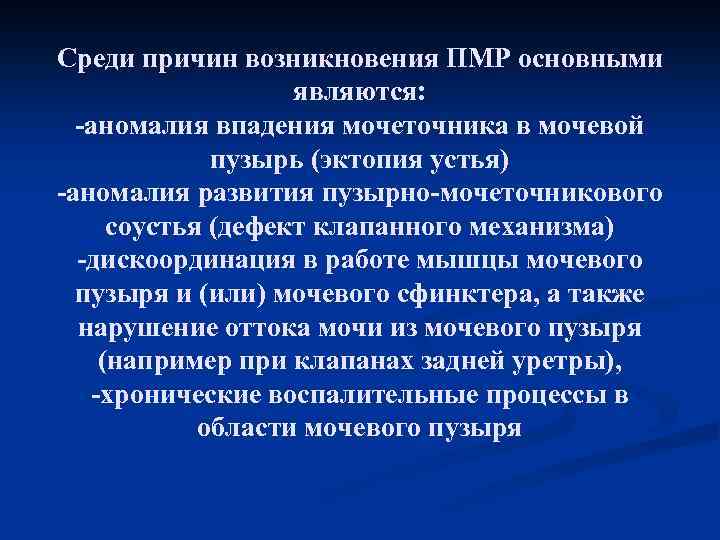 Среди причин возникновения ПМР основными являются:
-аномалия впадения мочеточника в мочевой пузырь (эктопия устья)
-аномалия развития пузырно-мочеточникового соустья (дефект клапанного механизма)
-дискоординация в работе мышцы мочевого пузыря и (или) мочевого сфинктера, а также нарушение оттока мочи из мочевого пузыря (например при клапанах задней уретры),
-хронические воспалительные процессы в области мочевого пузыря